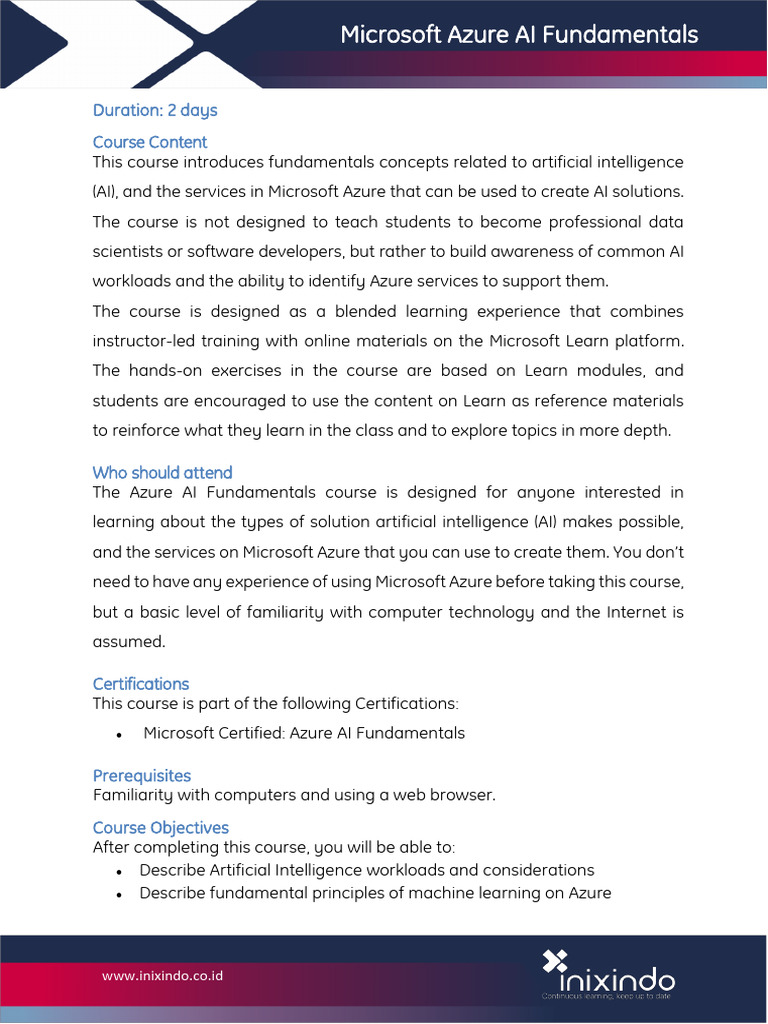 Microsoft Azure AI Fundamentals

Duration: 2 days

Course Content
This course introduces fundamentals concepts related to artificial intelligence (AI), and the services in Microsoft Azure that can be used to create AI solutions. The course is not designed to teach students to become professional data scientists or software developers, but rather to build awareness of common AI workloads and the ability to identify Azure services to support them.
The course is designed as a blended learning experience that combines instructor-led training with online materials on the Microsoft Learn platform. The hands-on exercises in the course are based on Learn modules, and students are encouraged to use the content on Learn as reference materials to reinforce what they learn in the class and to explore topics in more depth.

Who should attend
The Azure AI Fundamentals course is designed for anyone interested in learning about the types of solution artificial intelligence (AI) makes possible, and the services on Microsoft Azure that you can use to create them. You don't need to have any experience of using Microsoft Azure before taking this course, but a basic level of familiarity with computer technology and the Internet is assumed.

Certifications
This course is part of the following Certifications:
• Microsoft Certified: Azure AI Fundamentals

Prerequisites
Familiarity with computers and using a web browser.

Course Objectives
After completing this course, you will be able to:
• Describe Artificial Intelligence workloads and considerations
• Describe fundamental principles of machine learning on Azure

www.inixindo.co.id

inixindo
Continuous learning, keep up to date